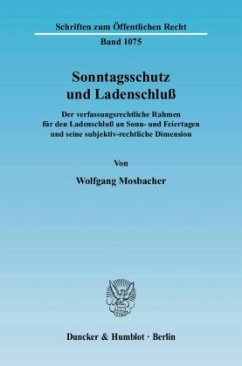 Schriften zum Öffentlichen Recht
Band 1075

Sonntagsschutz und Ladenschluß

Der verfassungsrechtliche Rahmen für den Ladenschluß an Sonn- und Feiertagen und seine subjektiv-rechtliche Dimension

Von

Wolfgang Mosbacher

Duncker & Humblot · Berlin